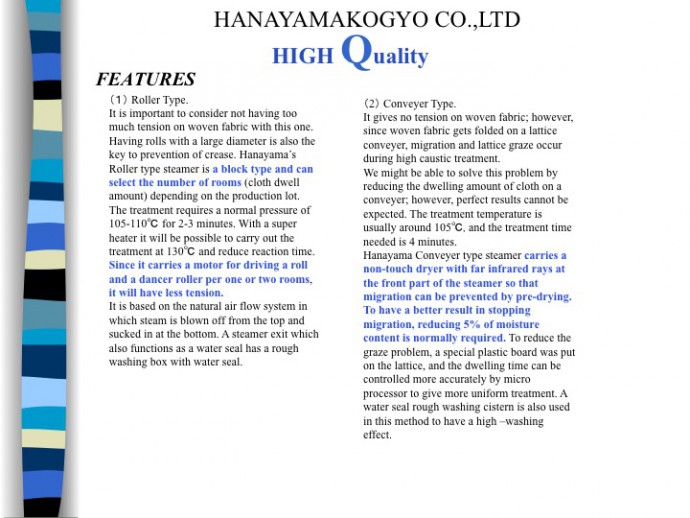 HANAYAMAKOGYO CO.,LTD

HIGH Quality

FEATURES

(1) Roller Type.
It is important to consider not having too much tension on woven fabric with this one. Having rolls with a large diameter is also the key to prevention of crease. Hanayama's Roller type steamer is a block type and can select the number of rooms (cloth dwell amount) depending on the production lot. The treatment requires a normal pressure of 105-110℃ for 2-3 minutes. With a super heater it will be possible to carry out the treatment at 130℃ and reduce reaction time. Since it carries a motor for driving a roll and a dancer roller per one or two rooms, it will have less tension.
It is based on the natural air flow system in which steam is blown off from the top and sucked in at the bottom. A steamer exit which also functions as a water seal has a rough washing box with water seal.

(2) Conveyer Type.
It gives no tension on woven fabric; however, since woven fabric gets folded on a lattice conveyer, migration and lattice graze occur during high caustic treatment.
We might be able to solve this problem by reducing the dwelling amount of cloth on a conveyer; however, perfect results cannot be expected. The treatment temperature is usually around 105℃, and the treatment time needed is 4 minutes.
Hanayama Conveyer type steamer carries a non-touch dryer with far infrared rays at the front part of the steamer so that migration can be prevented by pre-drying. To have a better result in stopping migration, reducing 5% of moisture content is normally required. To reduce the graze problem, a special plastic board was put on the lattice, and the dwelling time can be controlled more accurately by micro processor to give more uniform treatment. A water seal rough washing cistern is also used in this method to have a high –washing effect.